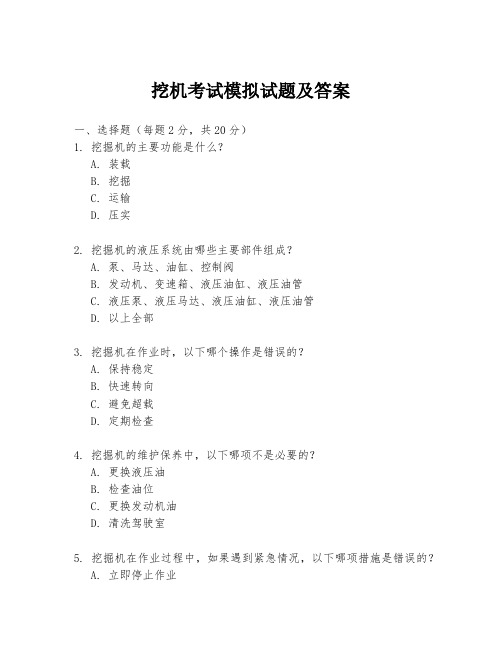 挖机考试模拟试题及答案

一、选择题（每题 2 分，共 20 分）

1. 挖掘机的主要功能是什么？
A. 装载
B. 挖掘
C. 运输
D. 压实

2. 挖掘机的液压系统由哪些主要部件组成？
A. 泵、马达、油缸、控制阀
B. 发动机、变速箱、液压油缸、液压油管
C. 液压泵、液压马达、液压油缸、液压油管
D. 以上全部

3. 挖掘机在作业时，以下哪个操作是错误的？
A. 保持稳定
B. 快速转向
C. 避免超载
D. 定期检查

4. 挖掘机的维护保养中，以下哪项不是必要的？
A. 更换液压油
B. 检查油位
C. 更换发动机油
D. 清洗驾驶室

5. 挖掘机在作业过程中，如果遇到紧急情况，以下哪项措施是错误的？
A. 立即停止作业